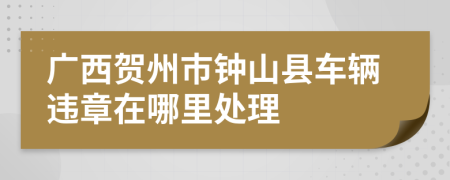 广西贺州市钟山县车辆违章在哪里处理